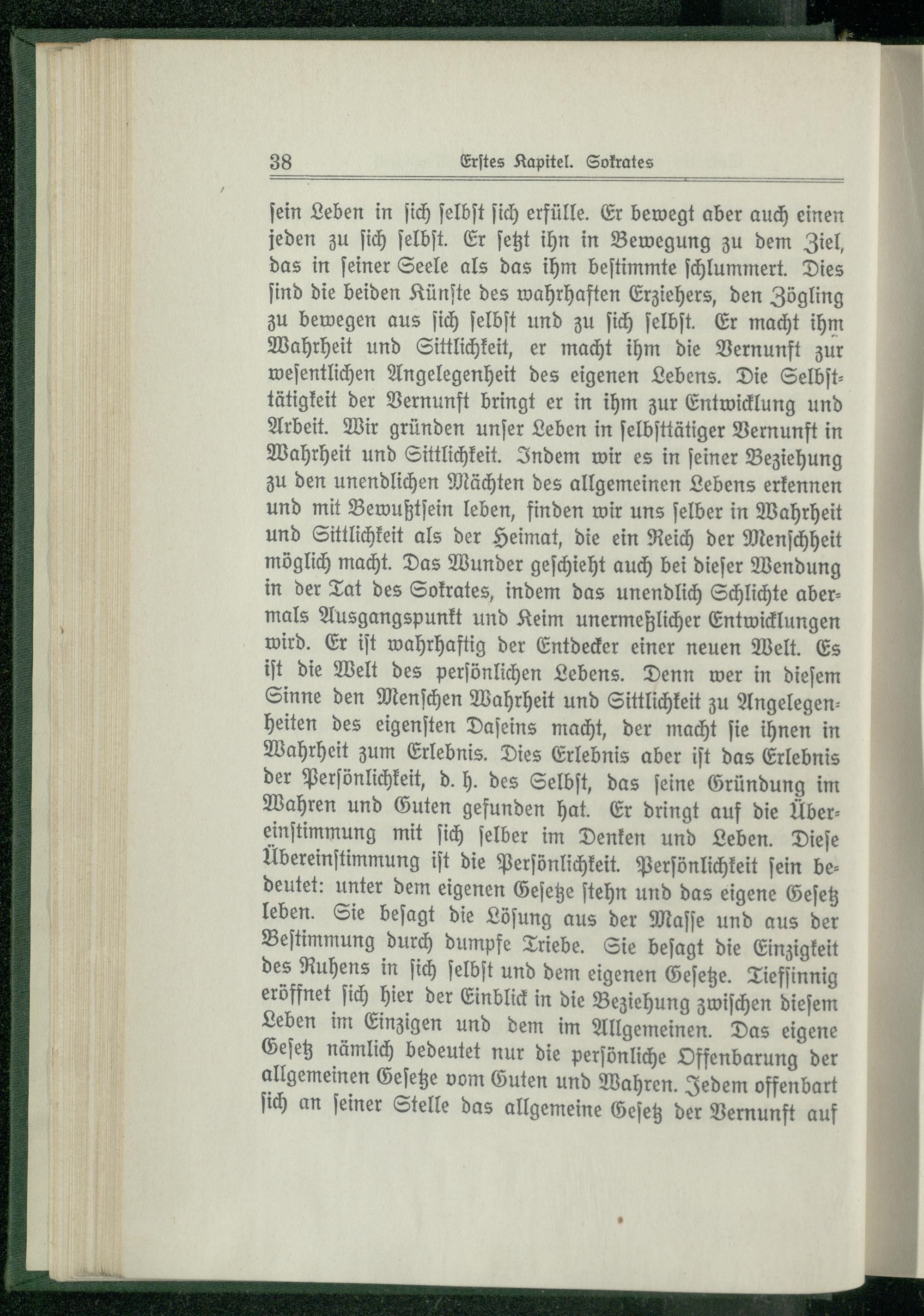 38 Erstes Kapitel. Sokrates

sein Leben in sich selbst sich erfülle. Er bewegt aber auch einen jeden zu sich selbst. Er setzt ihn in Bewegung zu dem Ziel, das in seiner Seele als das ihm bestimmte schlummert. Dies sind die beiden Künste des wahrhaften Erziehers, den Zögling zu bewegen aus sich selbst und zu sich selbst. Er macht ihm Wahrheit und Sittlichkeit, er macht ihm die Vernunft zur wesentlichen Angelegenheit des eigenen Lebens. Die Selbsttätigkeit der Vernunft bringt er in ihm zur Entwicklung und Arbeit. Wir gründen unser Leben in selbsttätiger Vernunft in Wahrheit und Sittlichkeit. Indem wir es in seiner Beziehung zu den unendlichen Mächten des allgemeinen Lebens erkennen und mit Bewußtsein leben, finden wir uns selber in Wahrheit und Sittlichkeit als der Heimat, die ein Reich der Menschheit möglich macht. Das Wunder geschieht auch bei dieser Wendung in der Tat des Sokrates, indem das unendlich Schlichte abermals Ausgangspunkt und Keim unermeßlicher Entwicklungen wird. Er ist wahrhaftig der Entdecker einer neuen Welt. Es ist die Welt des persönlichen Lebens. Denn wer in diesem Sinne den Menschen Wahrheit und Sittlichkeit zu Angelegenheiten des eigensten Daseins macht, der macht sie ihnen in Wahrheit zum Erlebnis. Dies Erlebnis aber ist das Erlebnis der Persönlichkeit, d. h. des Selbst, das seine Gründung im Wahren und Guten gefunden hat. Er dringt auf die Übereinstimmung mit sich selber im Denken und Leben. Diese Übereinstimmung ist die Persönlichkeit. Persönlichkeit sein bedeutet: unter dem eigenen Gesetze stehn und das eigene Gesetz leben. Sie besagt die Lösung aus der Masse und aus der Bestimmung durch dumpfe Triebe. Sie besagt die Einzigkeit des Ruhens in sich selbst und dem eigenen Gesetze. Tiefsinnig eröffnet sich hier der Einblick in die Beziehung zwischen diesem Leben im Einzigen und dem im Allgemeinen. Das eigene Gesetz nämlich bedeutet nur die persönliche Offenbarung der allgemeinen Gesetze vom Guten und Wahren. Jedem offenbart sich an seiner Stelle das allgemeine Gesetz der Vernunft auf